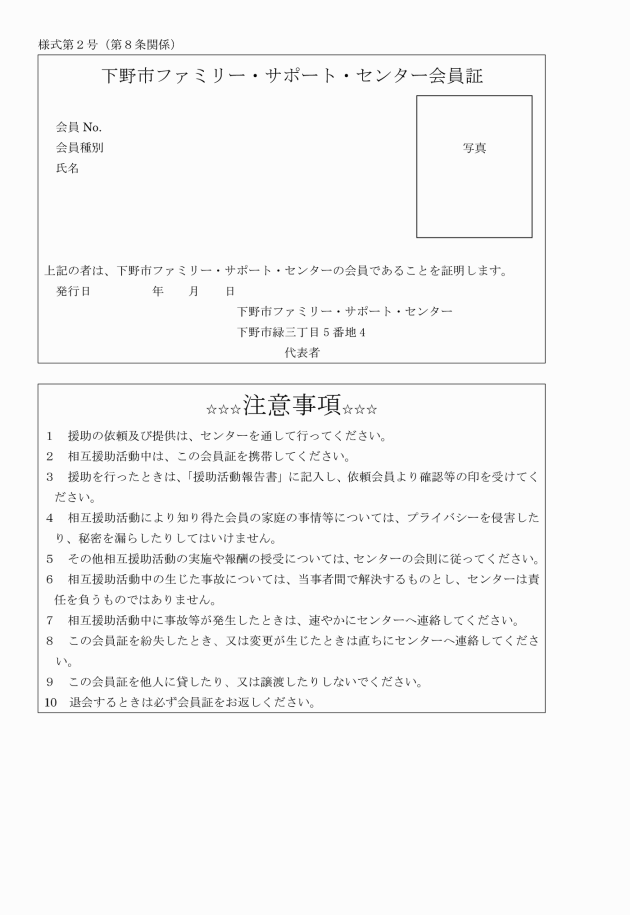 様式第２号（第８条関係）

下野市ファミリー・サポート・センター会員証

会員 No.
会員種別
氏名

写真

上記の者は、下野市ファミリー・サポート・センターの会員であることを証明します。
発行日　　　　年　　月　　日
下野市ファミリー・サポート・センター
下野市緑三丁目５番地４
代表者

☆☆☆注意事項☆☆☆

1　援助の依頼及び提供は、センターを通して行ってください。
2　相互援助活動中は、この会員証を携帯してください。
3　援助を行ったときは、「援助活動報告書」に記入し、依頼会員より確認等の印を受けてください。
4　相互援助活動により知り得た会員の家庭の事情等については、プライバシーを侵害したり、秘密を漏らしたりしてはいけません。
5　その他相互援助活動の実施や報酬の授受については、センターの会則に従ってください。
6　相互援助活動中の生じた事故については、当事者間で解決するものとし、センターは責任を負うものではありません。
7　相互援助活動中に事故等が発生したときは、速やかにセンターへ連絡してください。
8　この会員証を紛失したとき、又は変更が生じたときは直ちにセンターへ連絡してください。
9　この会員証を他人に貸したり、又は譲渡したりしないでください。
10　退会するときは必ず会員証をお返しください。